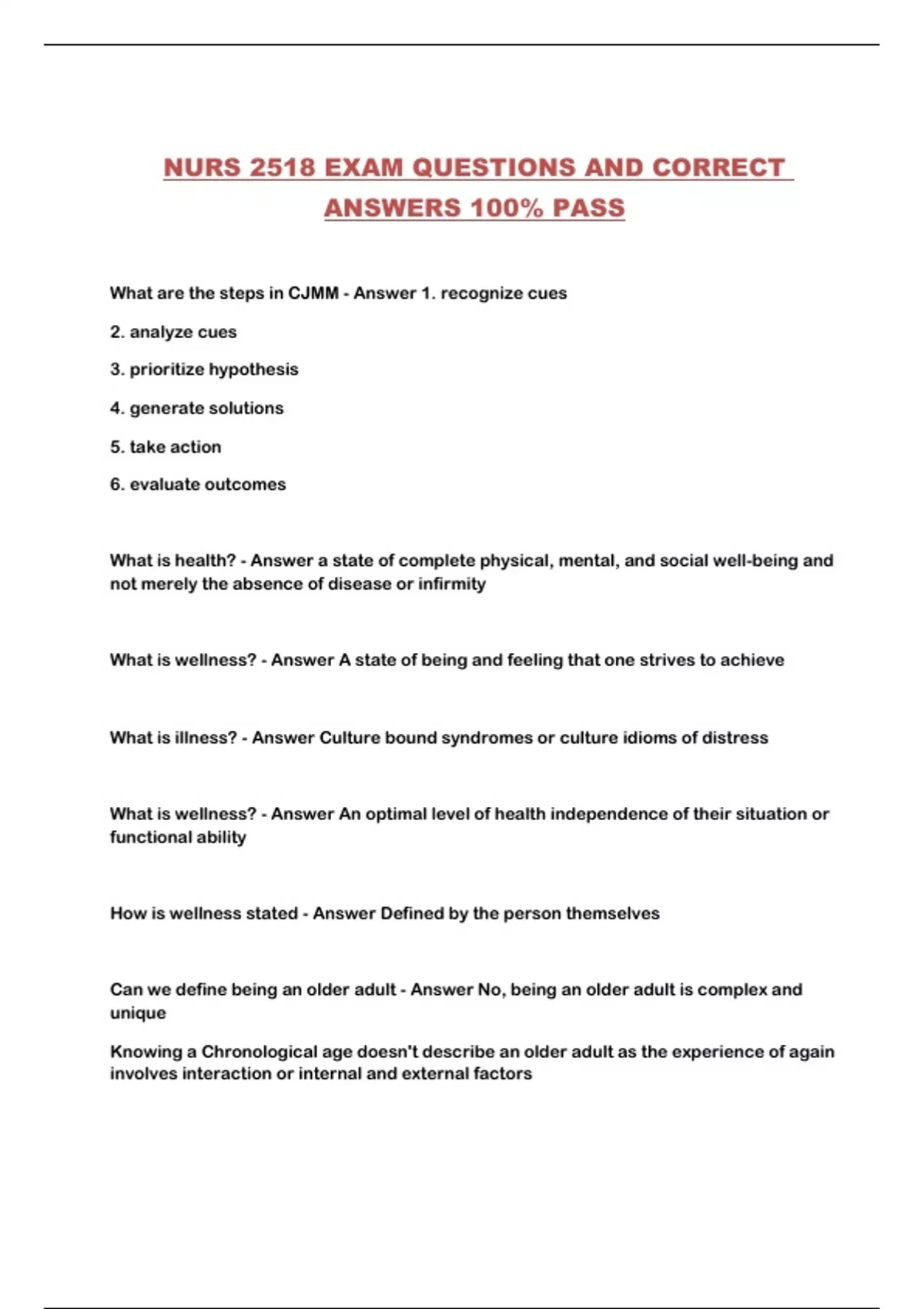 NURS 2518 EXAM QUESTIONS AND CORRECT ANSWERS 100% PASS

What are the steps in CJMM - Answer 1. recognize cues

2. analyze cues

3. prioritize hypothesis

4. generate solutions

5. take action

6. evaluate outcomes

What is health? - Answer a state of complete physical, mental, and social well-being and not merely the absence of disease or infirmity

What is wellness? - Answer A state of being and feeling that one strives to achieve

What is illness? - Answer Culture bound syndromes or culture idioms of distress

What is wellness? - Answer An optimal level of health independence of their situation or functional ability

How is wellness stated - Answer Defined by the person themselves

Can we define being an older adult - Answer No, being an older adult is complex and unique

Knowing a Chronological age doesn't describe an older adult as the experience of again involves interaction or internal and external factors